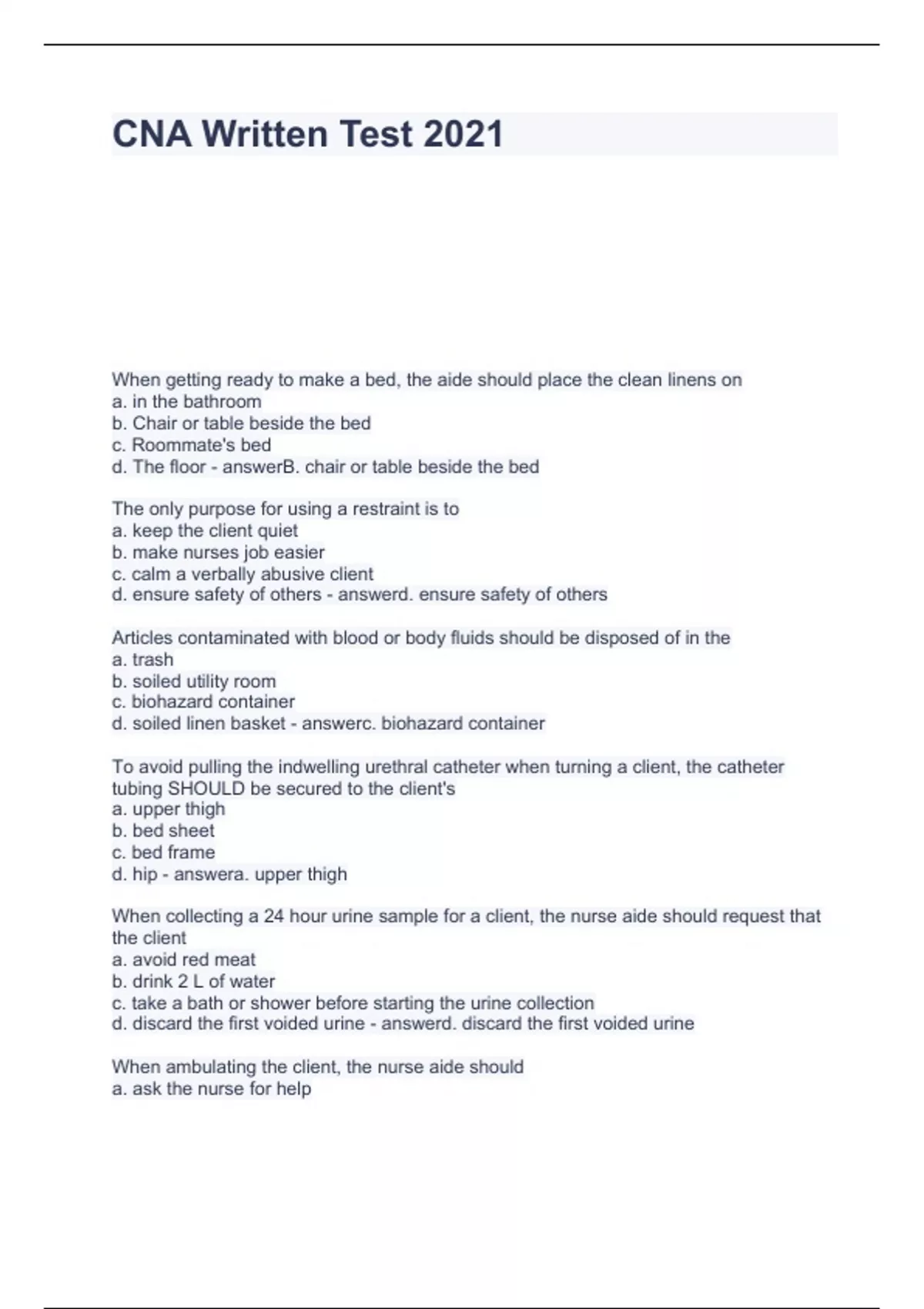 CNA Written Test 2021

When getting ready to make a bed, the aide should place the clean linens on
a. in the bathroom
b. Chair or table beside the bed
c. Roommate's bed
d. The floor - answerB. chair or table beside the bed

The only purpose for using a restraint is to
a. keep the client quiet
b. make nurses job easier
c. calm a verbally abusive client
d. ensure safety of others - answerd. ensure safety of others

Articles contaminated with blood or body fluids should be disposed of in the
a. trash
b. soiled utility room
c. biohazard container
d. soiled linen basket - answerc. biohazard container

To avoid pulling the indwelling urethral catheter when turning a client, the catheter tubing SHOULD be secured to the client's
a. upper thigh
b. bed sheet
c. bed frame
d. hip - answera. upper thigh

When collecting a 24 hour urine sample for a client, the nurse aide should request that the client
a. avoid red meat
b. drink 2 L of water
c. take a bath or shower before starting the urine collection
d. discard the first voided urine - answerd. discard the first voided urine

When ambulating the client, the nurse aide should
a. ask the nurse for help